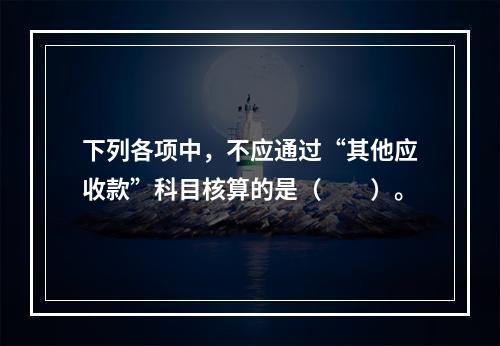 下列各项中，不应通过“其他应收款”科目核算的是（　　）。